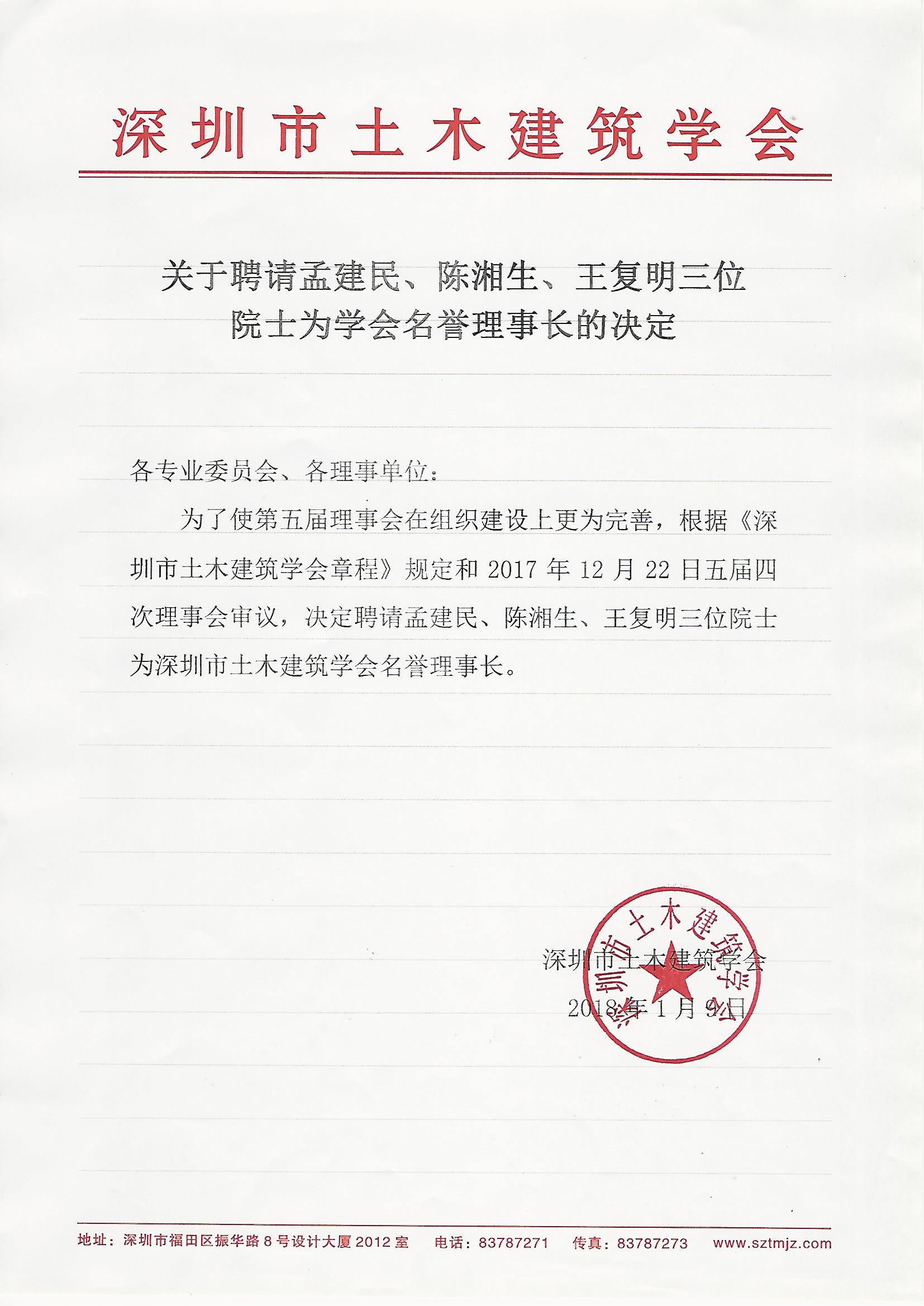 深圳市土木建筑学会

关于聘请孟建民、陈湘生、王复明三位院士为学会名誉理事长的决定

各专业委员会、各理事单位：

为了使第五届理事会在组织建设上更为完善，根据《深圳市土木建筑学会章程》规定和 2017 年 12 月 22 日五届四次理事会审议，决定聘请孟建民、陈湘生、王复明三位院士为深圳市土木建筑学会名誉理事长。

深圳市土木建筑学会
2018 年 1 月 9 日

深圳市土木建筑学会

地址：深圳市福田区振华路 8 号设计大厦 2012 室　电话：83787271　传真：83787273　www.sztmjz.com